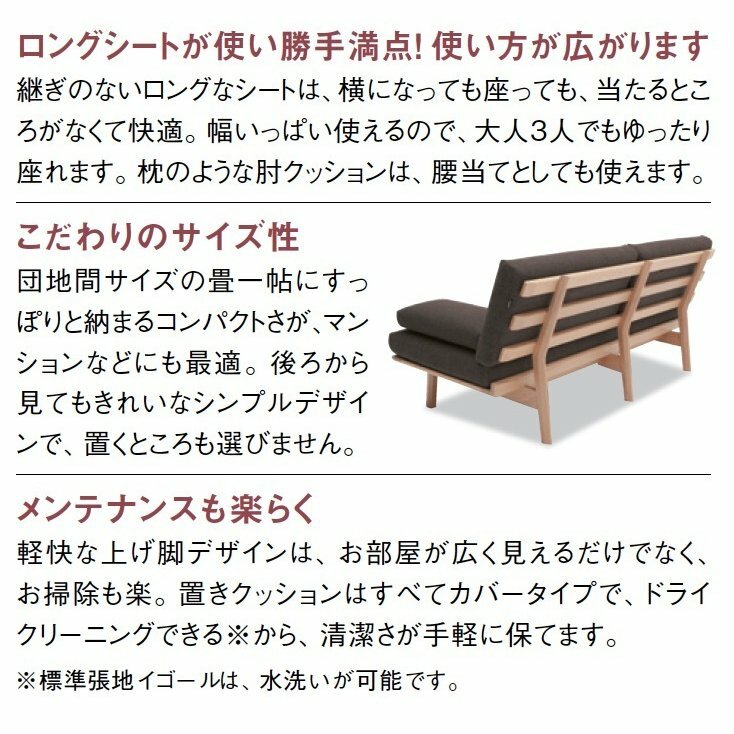 ロングシートが使い勝手満点! 使い方が広がります

継ぎのないロングなシートは、横になっても座っても、当たるところがなくて快適。幅いっぱい使えるので、大人3人でもゆったり座れます。枕のような肘クッションは、腰当てとしても使えます。

こだわりのサイズ性

団地間サイズの畳一帖にすっぽりと納まるコンパクトさが、マンションなどにも最適。後ろから見てもきれいなシンプルデザインで、置くところも選びません。

メンテナンスも楽らく

軽快な上げ脚デザインは、お部屋が広く見えるだけでなく、お掃除も楽。置きクッションはすべてカバータイプで、ドライクリーニングできる※から、清潔さが手軽に保てます。

※標準張地イゴールは、水洗いが可能です。